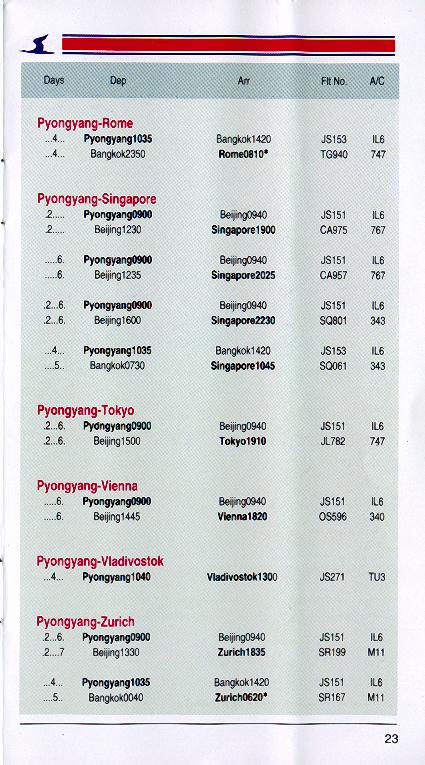 | Days | Dep | Arr | Flt No. | A/C |
|---|---|---|---|---|
| **Pyongyang-Rome** | | | | |
| ...4... | Pyongyang1035 | Bangkok1420 | JS153 | IL6 |
| ...4... | Bangkok2350 | Rome0810* | TG940 | 747 |
| **Pyongyang-Singapore** | | | | |
| .2..... | Pyongyang0900 | Beijing0940 | JS151 | IL6 |
| .2..... | Beijing1230 | Singapore1900 | CA975 | 767 |
| .....6. | Pyongyang0900 | Beijing0940 | JS151 | IL6 |
| .....6. | Beijing1235 | Singapore2025 | CA957 | 767 |
| .2...6. | Pyongyang0900 | Beijing0940 | JS151 | IL6 |
| .2...6. | Beijing1600 | Singapore2230 | SQ801 | 343 |
| ...4... | Pyongyang1035 | Bangkok1420 | JS153 | IL6 |
| ....5.. | Bangkok0730 | Singapore1045 | SQ061 | 343 |
| **Pyongyang-Tokyo** | | | | |
| .2...6. | Pyongyang0900 | Beijing0940 | JS151 | IL6 |
| .2...6. | Beijing1500 | Tokyo1910 | JL782 | 747 |
| **Pyongyang-Vienna** | | | | |
| .....6. | Pyongyang0900 | Beijing0940 | JS151 | IL6 |
| .....6. | Beijing1445 | Vienna1820 | OS596 | 340 |
| **Pyongyang-Vladivostok** | | | | |
| ...4... | Pyongyang1040 | Vladivostok1300 | JS271 | TU3 |
| **Pyongyang-Zurich** | | | | |
| .2...6. | Pyongyang0900 | Beijing0940 | JS151 | IL6 |
| .2....7 | Beijing1330 | Zurich1835 | SR199 | M11 |
| ...4... | Pyongyang1035 | Bangkok1420 | JS151 | IL6 |
| ....5.. | Bangkok0040 | Zurich0620* | SR167 | M11 |

23